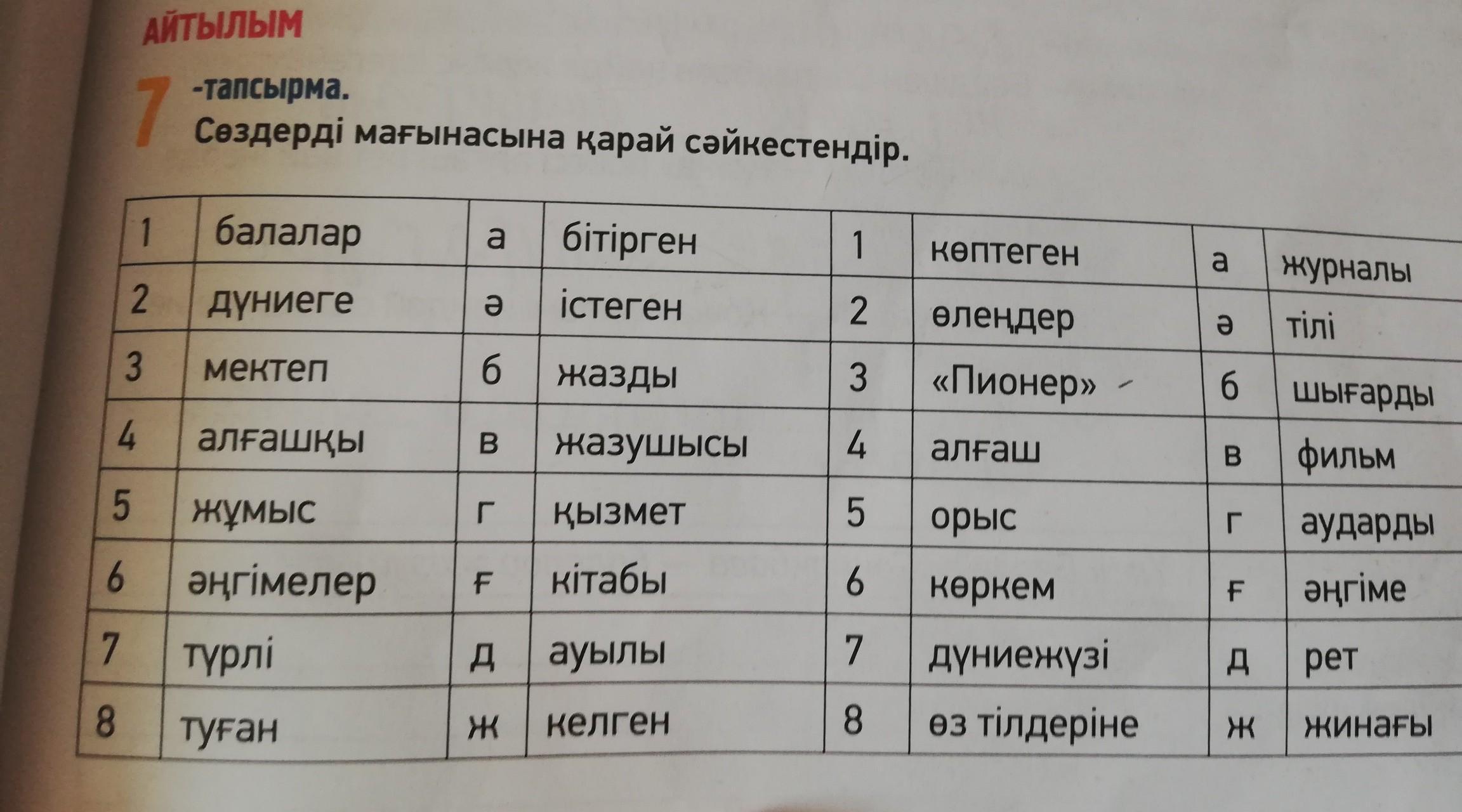 АЙТЫЛЫМ

7 -тапсырма.
Сөздерді мағынасына қарай сәйкестендір.

| 1 | балалар | а | бітірген | 1 | көптеген | а | журналы |
|---|---|---|---|---|---|---|---|
| 2 | дүниеге | ә | істеген | 2 | өлеңдер | ә | тілі |
| 3 | мектеп | б | жазды | 3 | «Пионер» | б | шығарды |
| 4 | алғашқы | в | жазушысы | 4 | алғаш | в | фильм |
| 5 | жұмыс | г | қызмет | 5 | орыс | г | аударды |
| 6 | әңгімелер | ғ | кітабы | 6 | көркем | ғ | әңгіме |
| 7 | түрлі | д | ауылы | 7 | дүниежүзі | д | рет |
| 8 | туған | ж | келген | 8 | өз тілдеріне | ж | жинағы |